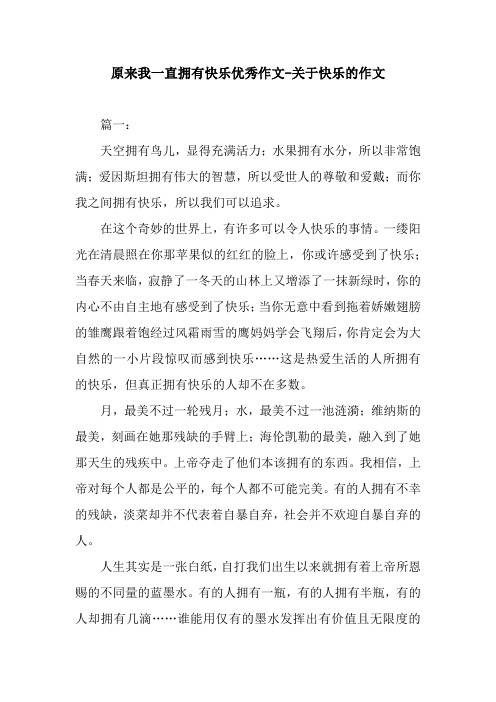 原来我一直拥有快乐优秀作文-关于快乐的作文

篇一：

天空拥有鸟儿，显得充满活力；水果拥有水分，所以非常饱满；爱因斯坦拥有伟大的智慧，所以受世人的尊敬和爱戴；而你我之间拥有快乐，所以我们可以追求。

在这个奇妙的世界上，有许多可以令人快乐的事情。一缕阳光在清晨照在你那苹果似的红红的脸上，你或许感受到了快乐；当春天来临，寂静了一冬天的山林上又增添了一抹新绿时，你的内心不由自主地有感受到了快乐；当你无意中看到拖着娇嫩翅膀的雏鹰跟着饱经过风霜雨雪的鹰妈妈学会飞翔后，你肯定会为大自然的一小片段惊叹而感到快乐……这是热爱生活的人所拥有的快乐，但真正拥有快乐的人却不在多数。

月，最美不过一轮残月；水，最美不过一池涟漪；维纳斯的最美，刻画在她那残缺的手臂上；海伦凯勒的最美，融入到了她那天生的残疾中。上帝夺走了他们本该拥有的东西。我相信，上帝对每个人都是公平的，每个人都不可能完美。有的人拥有不幸的残缺，淡菜却并不代表着自暴自弃，社会并不欢迎自暴自弃的人。

人生其实是一张白纸，自打我们出生以来就拥有着上帝所恩赐的不同量的蓝墨水。有的人拥有一瓶，有的人拥有半瓶，有的人却拥有几滴……谁能用仅有的墨水发挥出有价值且无限度的